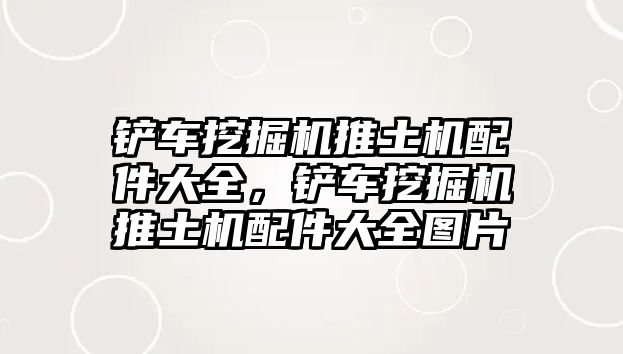 铲车挖掘机推土机配件大全，铲车挖掘机推土机配件大全图片